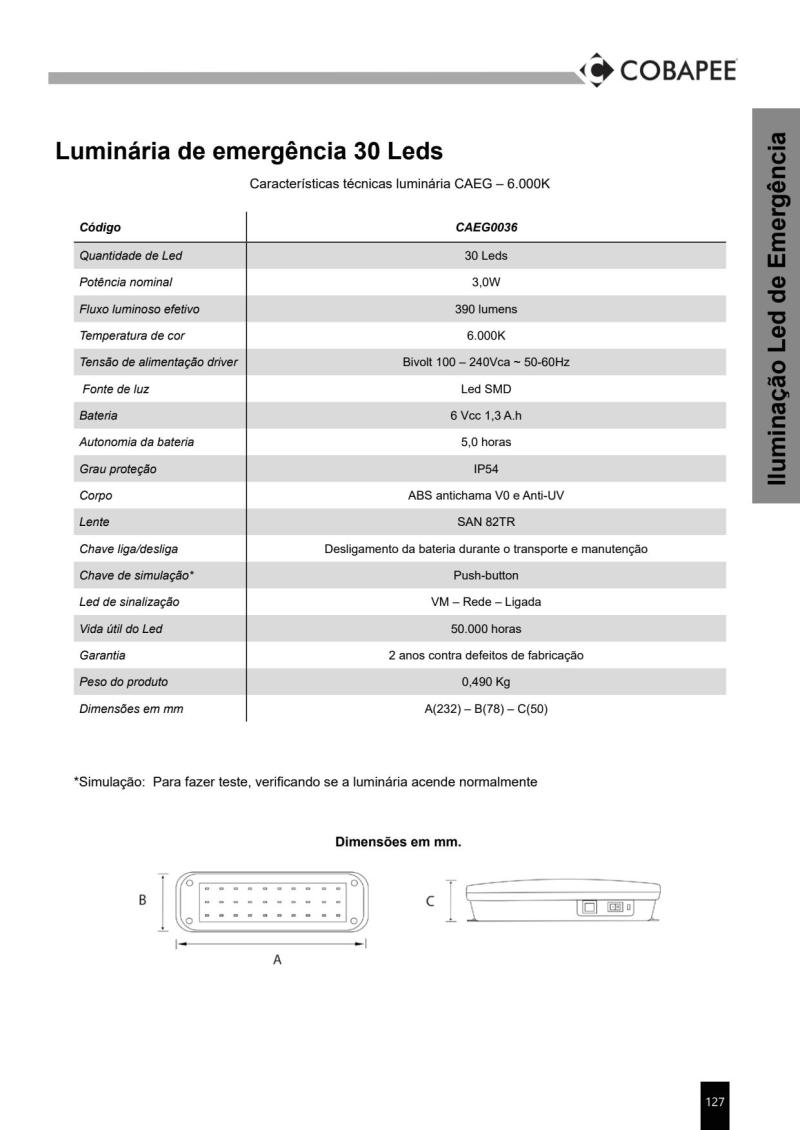 COBAPEE

Iluminação Led de Emergência

Luminária de emergência 30 Leds

Características técnicas luminária CAEG – 6.000K

| Código | CAEG0036 |
|---|---|
| Quantidade de Led | 30 Leds |
| Potência nominal | 3,0W |
| Fluxo luminoso efetivo | 390 lumens |
| Temperatura de cor | 6.000K |
| Tensão de alimentação driver | Bivolt 100 – 240Vca ~ 50-60Hz |
| Fonte de luz | Led SMD |
| Bateria | 6 Vcc 1,3 A.h |
| Autonomia da bateria | 5,0 horas |
| Grau proteção | IP54 |
| Corpo | ABS antichama V0 e Anti-UV |
| Lente | SAN 82TR |
| Chave liga/desliga | Desligamento da bateria durante o transporte e manutenção |
| Chave de simulação* | Push-button |
| Led de sinalização | VM – Rede – Ligada |
| Vida útil do Led | 50.000 horas |
| Garantia | 2 anos contra defeitos de fabricação |
| Peso do produto | 0,490 Kg |
| Dimensões em mm | A(232) – B(78) – C(50) |

*Simulação: Para fazer teste, verificando se a luminária acende normalmente

Dimensões em mm.

B

A

C

127